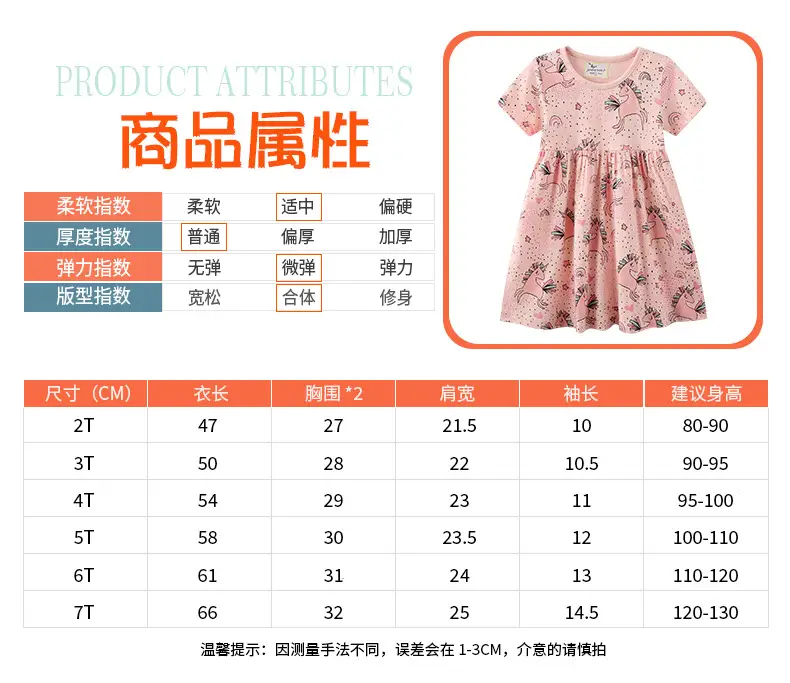 PRODUCT ATTRIBUTES
商品属性

| 柔软指数 | 柔软 | 适中 | 偏硬 |
|---|---|---|---|
| 厚度指数 | 普通 | 偏厚 | 加厚 |
| 弹力指数 | 无弹 | 微弹 | 弹力 |
| 版型指数 | 宽松 | 合体 | 修身 |

| 尺寸（CM） | 衣长 | 胸围 *2 | 肩宽 | 袖长 | 建议身高 |
|---|---|---|---|---|---|
| 2T | 47 | 27 | 21.5 | 10 | 80-90 |
| 3T | 50 | 28 | 22 | 10.5 | 90-95 |
| 4T | 54 | 29 | 23 | 11 | 95-100 |
| 5T | 58 | 30 | 23.5 | 12 | 100-110 |
| 6T | 61 | 31 | 24 | 13 | 110-120 |
| 7T | 66 | 32 | 25 | 14.5 | 120-130 |

温馨提示：因测量手法不同，误差会在 1-3CM，介意的请慎拍